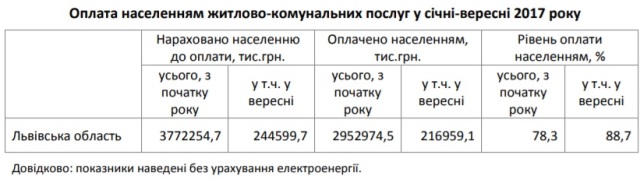 Оплата населенням житлово-комунальних послуг у січні-вересні 2017 року

| | Нараховано населенню до оплати, тис.грн. | | Оплачено населенням, тис.грн. | | Рівень оплати населенням, % | |
|---|---|---|---|---|---|---|
| | усього, з початку року | у т.ч. у вересні | усього, з початку року | у т.ч. у вересні | усього, з початку року | у т.ч. у вересні |
| Львівська область | 3772254,7 | 244599,7 | 2952974,5 | 216959,1 | 78,3 | 88,7 |

Довідково: показники наведені без урахування електроенергії.